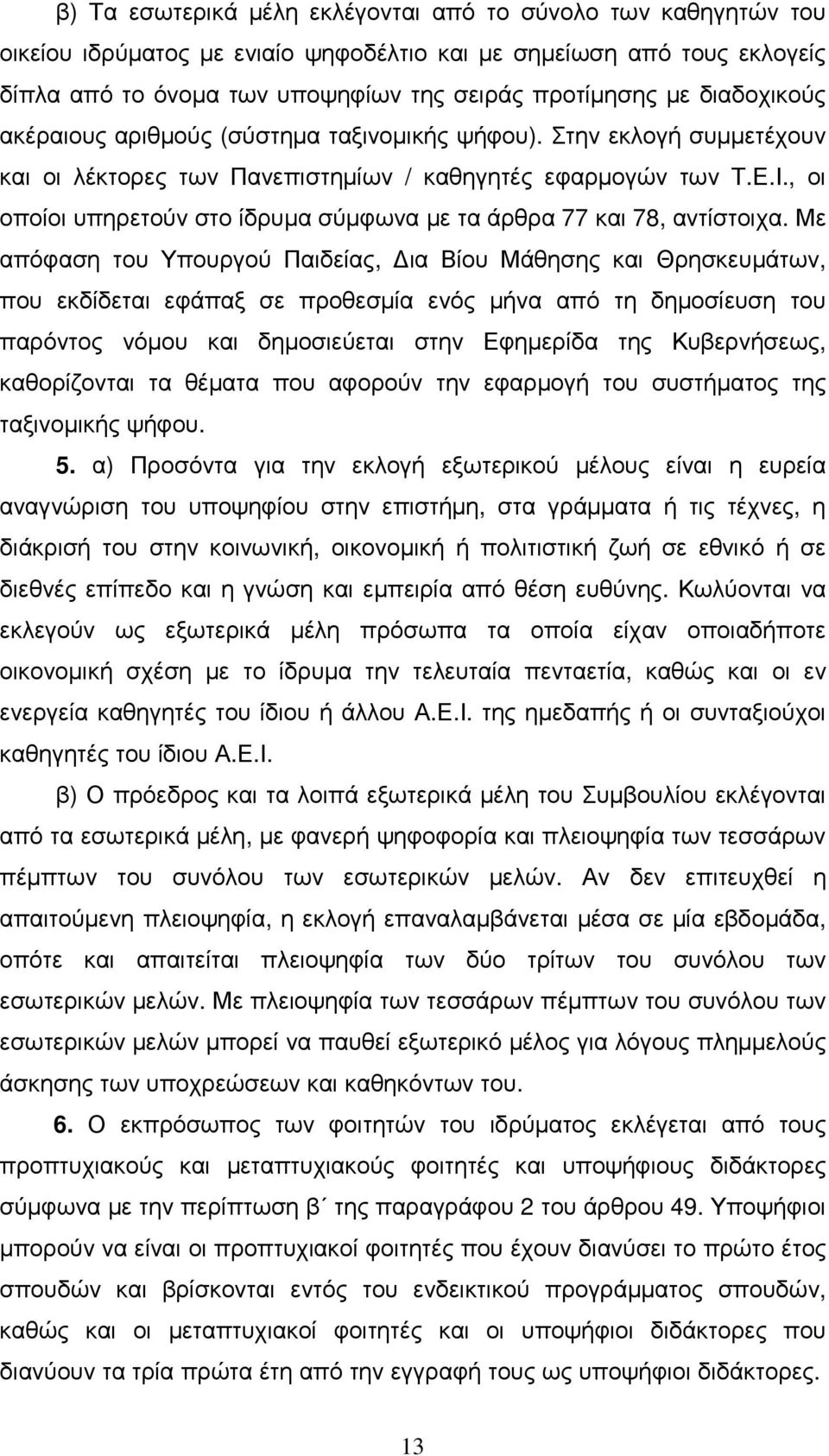 β) Τα εσωτερικά µέλη εκλέγονται από το σύνολο των καθηγητών του οικείου ιδρύµατος µε ενιαίο ψηφοδέλτιο και µε σηµείωση από τους εκλογείς δίπλα από το όνοµα των υποψηφίων της σειράς προτίµησης µε διαδοχικούς ακέραιους αριθµούς (σύστηµα ταξινοµικής ψήφου). Στην εκλογή συµµετέχουν και οι λέκτορες των Πανεπιστηµίων / καθηγητές εφαρµογών των Τ.Ε.Ι., οι οποίοι υπηρετούν στο ίδρυµα σύµφωνα µε τα άρθρα 77 και 78, αντίστοιχα. Με απόφαση του Υπουργού Παιδείας, ∆ια Βίου Μάθησης και Θρησκευµάτων, που εκδίδεται εφάπαξ σε προθεσµία ενός µήνα από τη δηµοσίευση του παρόντος νόµου και δηµοσιεύεται στην Εφηµερίδα της Κυβερνήσεως, καθορίζονται τα θέµατα που αφορούν την εφαρµογή του συστήµατος της ταξινοµικής ψήφου.

5. α) Προσόντα για την εκλογή εξωτερικού µέλους είναι η ευρεία αναγνώριση του υποψηφίου στην επιστήµη, στα γράµµατα ή τις τέχνες, η διάκρισή του στην κοινωνική, οικονοµική ή πολιτιστική ζωή σε εθνικό ή σε διεθνές επίπεδο και η γνώση και εµπειρία από θέση ευθύνης. Κωλύονται να εκλεγούν ως εξωτερικά µέλη πρόσωπα τα οποία είχαν οποιαδήποτε οικονοµική σχέση µε το ίδρυµα την τελευταία πενταετία, καθώς και οι εν ενεργεία καθηγητές του ίδιου ή άλλου Α.Ε.Ι. της ηµεδαπής ή οι συνταξιούχοι καθηγητές του ίδιου Α.Ε.Ι.

β) Ο πρόεδρος και τα λοιπά εξωτερικά µέλη του Συµβουλίου εκλέγονται από τα εσωτερικά µέλη, µε φανερή ψηφοφορία και πλειοψηφία των τεσσάρων πέµπτων του συνόλου των εσωτερικών µελών. Αν δεν επιτευχθεί η απαιτούµενη πλειοψηφία, η εκλογή επαναλαµβάνεται µέσα σε µία εβδοµάδα, οπότε και απαιτείται πλειοψηφία των δύο τρίτων του συνόλου των εσωτερικών µελών. Με πλειοψηφία των τεσσάρων πέµπτων του συνόλου των εσωτερικών µελών µπορεί να παυθεί εξωτερικό µέλος για λόγους πληµµελούς άσκησης των υποχρεώσεων και καθηκόντων του.

6. Ο εκπρόσωπος των φοιτητών του ιδρύµατος εκλέγεται από τους προπτυχιακούς και µεταπτυχιακούς φοιτητές και υποψήφιους διδάκτορες σύµφωνα µε την περίπτωση β΄ της παραγράφου 2 του άρθρου 49. Υποψήφιοι µπορούν να είναι οι προπτυχιακοί φοιτητές που έχουν διανύσει το πρώτο έτος σπουδών και βρίσκονται εντός του ενδεικτικού προγράµµατος σπουδών, καθώς και οι µεταπτυχιακοί φοιτητές και οι υποψήφιοι διδάκτορες που διανύουν τα τρία πρώτα έτη από την εγγραφή τους ως υποψήφιοι διδάκτορες.

13